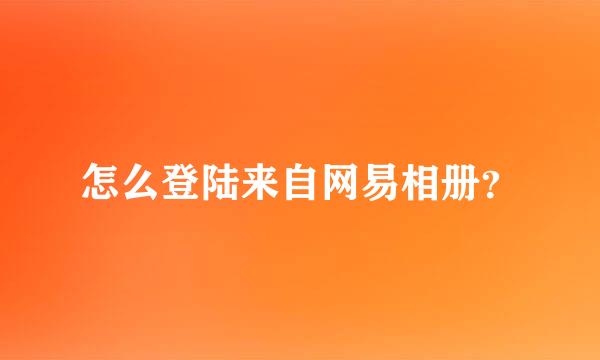 怎么登陆来自网易相册?